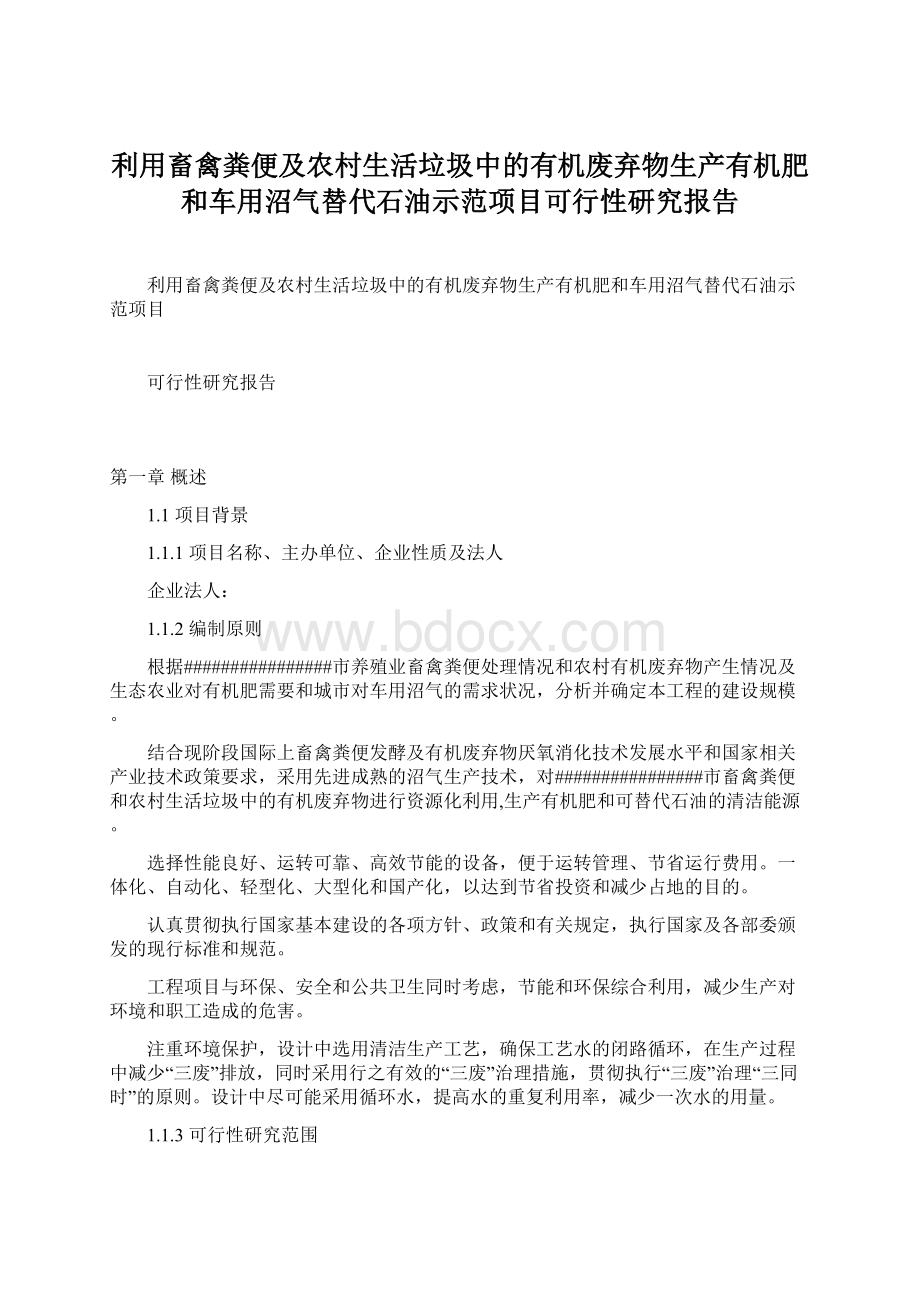 利用畜禽粪便及农村生活垃圾中的有机废弃物生产有机肥和车用沼气替代石油示范项目可行性研究报告

利用畜禽粪便及农村生活垃圾中的有机废弃物生产有机肥和车用沼气替代石油示范项目

可行性研究报告

第一章 概述

1.1 项目背景

1.1.1 项目名称、主办单位、企业性质及法人

企业法人：

1.1.2 编制原则

www.bdocx.com

根据################市养殖业畜禽粪便处理情况和农村有机废弃物产生情况及生态农业对有机肥需要和城市对车用沼气的需求状况，分析并确定本工程的建设规模。

结合现阶段国际上畜禽粪便发酵及有机废弃物厌氧消化技术发展水平和国家相关产业技术政策要求，采用先进成熟的沼气生产技术，对################市畜禽粪便和农村生活垃圾中的有机废弃物进行资源化利用,生产有机肥和可替代石油的清洁能源。

选择性能良好、运转可靠、高效节能的设备，便于运转管理、节省运行费用。一体化、自动化、轻型化、大型化和国产化，以达到节省投资和减少占地的目的。

认真贯彻执行国家基本建设的各项方针、政策和有关规定，执行国家及各部委颁发的现行标准和规范。

工程项目与环保、安全和公共卫生同时考虑，节能和环保综合利用，减少生产对环境和职工造成的危害。

注重环境保护，设计中选用清洁生产工艺，确保工艺水的闭路循环，在生产过程中减少“三废”排放，同时采用行之有效的“三废”治理措施，贯彻执行“三废”治理“三同时”的原则。设计中尽可能采用循环水，提高水的重复利用率，减少一次水的用量。

1.1.3 可行性研究范围